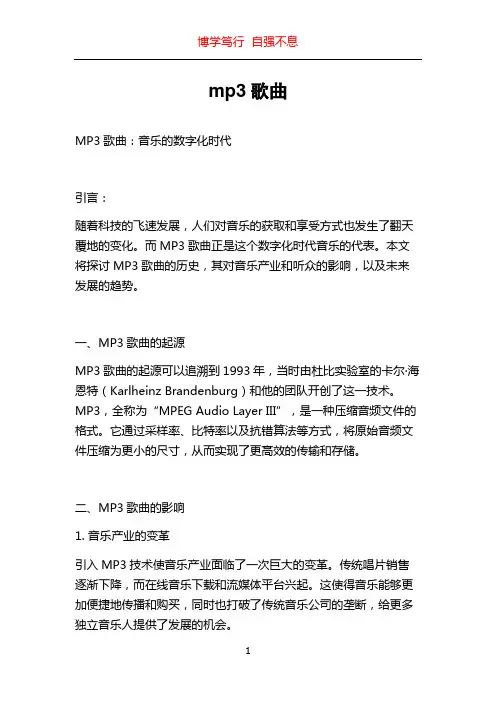 博学笃行 自强不息

mp3 歌曲

MP3 歌曲：音乐的数字化时代

引言：

随着科技的飞速发展，人们对音乐的获取和享受方式也发生了翻天覆地的变化。而 MP3 歌曲正是这个数字化时代音乐的代表。本文将探讨 MP3 歌曲的历史，其对音乐产业和听众的影响，以及未来发展的趋势。

一、MP3 歌曲的起源

MP3 歌曲的起源可以追溯到 1993 年，当时由杜比实验室的卡尔·海恩特（Karlheinz Brandenburg）和他的团队开创了这一技术。MP3，全称为“MPEG Audio Layer III”，是一种压缩音频文件的格式。它通过采样率、比特率以及抗错算法等方式，将原始音频文件压缩为更小的尺寸，从而实现了更高效的传输和存储。

二、MP3 歌曲的影响

1. 音乐产业的变革

引入 MP3 技术使音乐产业面临了一次巨大的变革。传统唱片销售逐渐下降，而在线音乐下载和流媒体平台兴起。这使得音乐能够更加便捷地传播和购买，同时也打破了传统音乐公司的垄断，给更多独立音乐人提供了发展的机会。

1